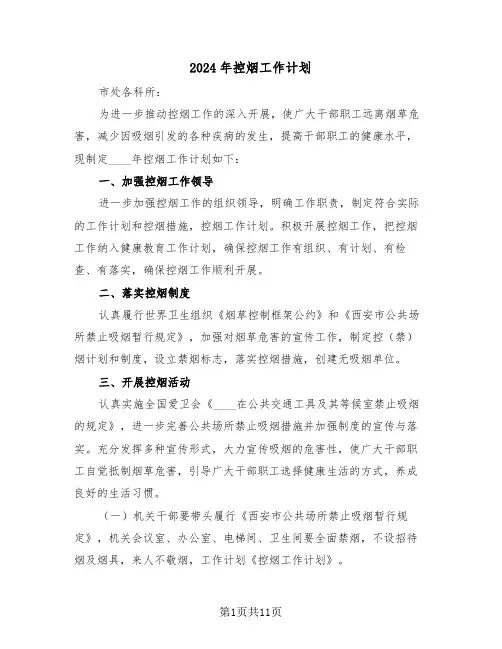 2024年控烟工作计划

市处各科所：

为进一步推动控烟工作的深入开展，使广大干部职工远离烟草危害，减少因吸烟引发的各种疾病的发生，提高干部职工的健康水平，现制定____年控烟工作计划如下：

一、加强控烟工作领导

进一步加强控烟工作的组织领导，明确工作职责，制定符合实际的工作计划和控烟措施，控烟工作计划。积极开展控烟工作，把控烟工作纳入健康教育工作计划，确保控烟工作有组织、有计划、有检查、有落实，确保控烟工作顺利开展。

二、落实控烟制度

认真履行世界卫生组织《烟草控制框架公约》和《西安市公共场所禁止吸烟暂行规定》，加强对烟草危害的宣传工作，制定控（禁）烟计划和制度，设立禁烟标志，落实控烟措施，创建无吸烟单位。

三、开展控烟活动

认真实施全国爱卫会《____在公共交通工具及其等候室禁止吸烟的规定》，进一步完善公共场所禁止吸烟措施并加强制度的宣传与落实。充分发挥多种宣传形式，大力宣传吸烟的危害性，使广大干部职工自觉抵制烟草危害，引导广大干部职工选择健康生活的方式，养成良好的生活习惯。

（一）机关干部要带头履行《西安市公共场所禁止吸烟暂行规定》，机关会议室、办公室、电梯间、卫生间要全面禁烟，不设招待烟及烟具，来人不敬烟，工作计划《控烟工作计划》。

第1页共11页